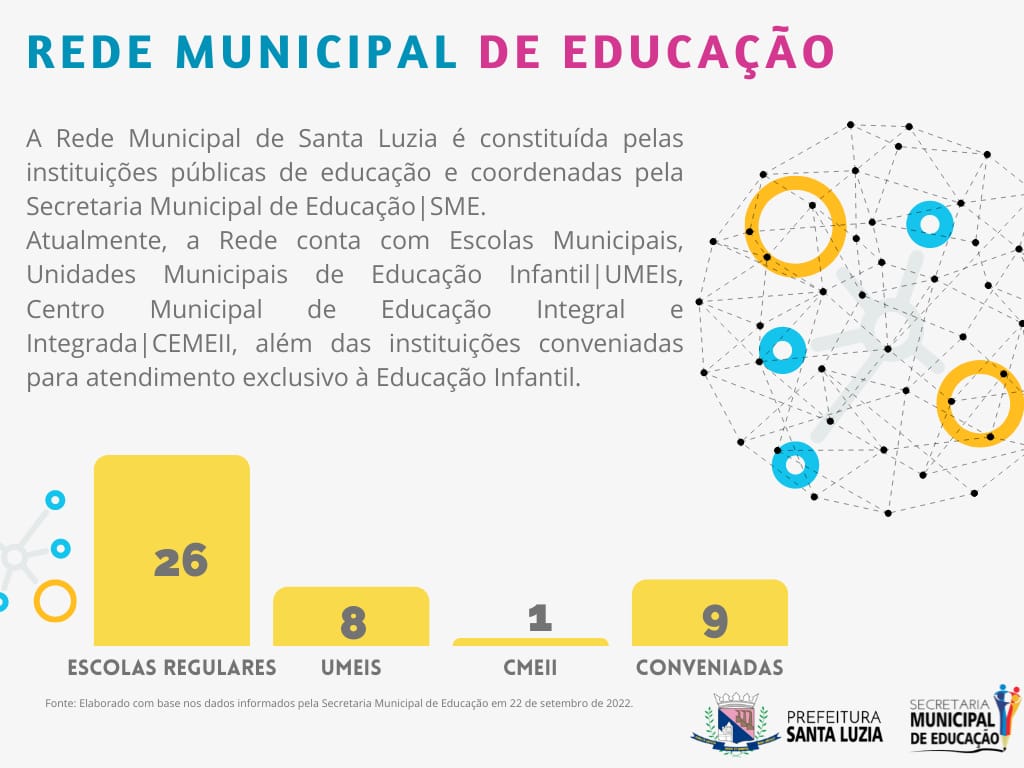 REDE MUNICIPAL DE EDUCAÇÃO

A Rede Municipal de Santa Luzia é constituída pelas instituições públicas de educação e coordenadas pela Secretaria Municipal de Educação|SME.
Atualmente, a Rede conta com Escolas Municipais, Unidades Municipais de Educação Infantil|UMEIs, Centro Municipal de Educação Integral e Integrada|CEMEII, além das instituições conveniadas para atendimento exclusivo à Educação Infantil.

26
ESCOLAS REGULARES

8
UMEIS

1
CMEII

9
CONVENIADAS

Fonte: Elaborado com base nos dados informados pela Secretaria Municipal de Educação em 22 de setembro de 2022.

PREFEITURA SANTA LUZIA

SECRETARIA MUNICIPAL DE EDUCAÇÃO